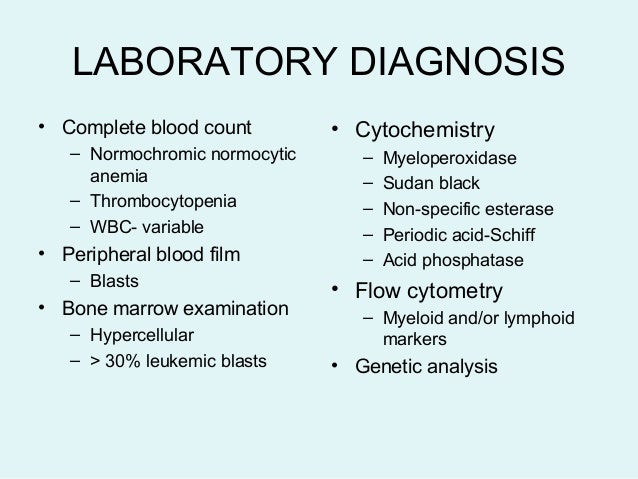 LABORATORY DIAGNOSIS

• Complete blood count
 – Normochromic normocytic anemia
 – Thrombocytopenia
 – WBC- variable
• Peripheral blood film
 – Blasts
• Bone marrow examination
 – Hypercellular
 – > 30% leukemic blasts

• Cytochemistry
 – Myeloperoxidase
 – Sudan black
 – Non-specific esterase
 – Periodic acid-Schiff
 – Acid phosphatase
• Flow cytometry
 – Myeloid and/or lymphoid markers
• Genetic analysis